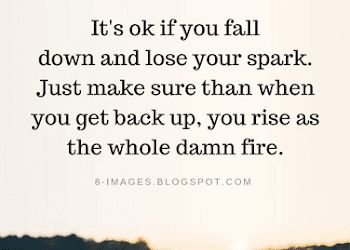 It's ok if you fall down and lose your spark. Just make sure than when you get back up, you rise as the whole damn fire.

8-IMAGES.BLOGSPOT.COM